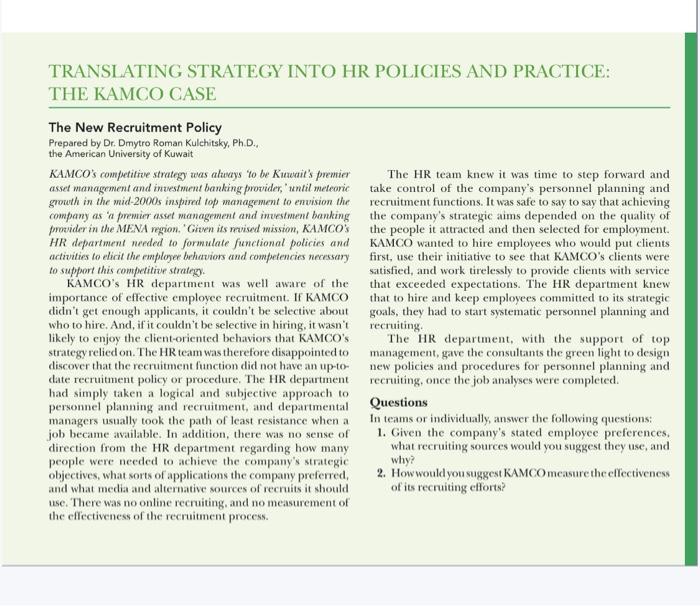 TRANSLATING STRATEGY INTO HR POLICIES AND PRACTICE: THE KAMCO CASE

The New Recruitment Policy

Prepared by Dr. Dmytro Roman Kulchitsky, Ph.D., the American University of Kuwait

KAMCO's competitive strategy was always 'to be Kuwait's premier asset management and investment banking provider,' until meteoric growth in the mid-2000s inspired top management to envision the company as 'a premier asset management and investment banking provider in the MENA region.' Given its revised mission, KAMCO's HR department needed to formulate functional policies and activities to elicit the employee behaviors and competencies necessary to support this competitive strategy.

KAMCO's HR department was well aware of the importance of effective employee recruitment. If KAMCO didn't get enough applicants, it couldn't be selective about who to hire. And, if it couldn't be selective in hiring, it wasn't likely to enjoy the client-oriented behaviors that KAMCO's strategy relied on. The HR team was therefore disappointed to discover that the recruitment function did not have an up-to-date recruitment policy or procedure. The HR department had simply taken a logical and subjective approach to personnel planning and recruitment, and departmental managers usually took the path of least resistance when a job became available. In addition, there was no sense of direction from the HR department regarding how many people were needed to achieve the company's strategic objectives, what sorts of applications the company preferred, and what media and alternative sources of recruits it should use. There was no online recruiting, and no measurement of the effectiveness of the recruitment process.

The HR team knew it was time to step forward and take control of the company's personnel planning and recruitment functions. It was safe to say to say that achieving the company's strategic aims depended on the quality of the people it attracted and then selected for employment. KAMCO wanted to hire employees who would put clients first, use their initiative to see that KAMCO's clients were satisfied, and work tirelessly to provide clients with service that exceeded expectations. The HR department knew that to hire and keep employees committed to its strategic goals, they had to start systematic personnel planning and recruiting.

The HR department, with the support of top management, gave the consultants the green light to design new policies and procedures for personnel planning and recruiting, once the job analyses were completed.

Questions

In teams or individually, answer the following questions:

1. Given the company's stated employee preferences, what recruiting sources would you suggest they use, and why?

2. How would you suggest KAMCO measure the effectiveness of its recruiting efforts?